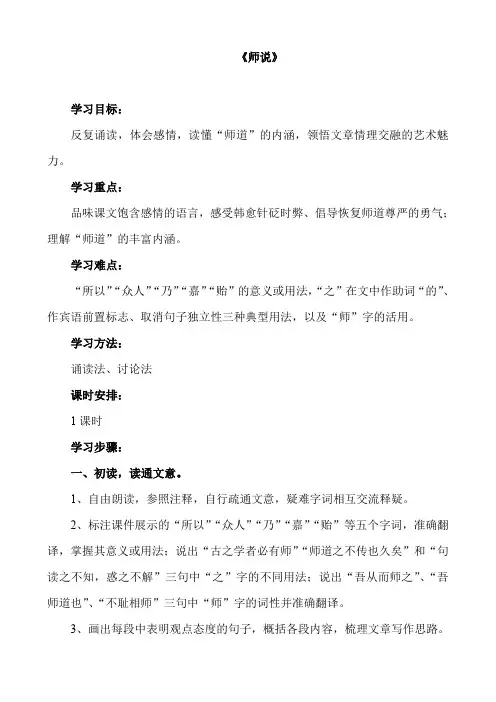 《师说》

学习目标：

反复诵读，体会感情，读懂“师道”的内涵，领悟文章情理交融的艺术魅力。

学习重点：

品味课文饱含感情的语言，感受韩愈针砭时弊、倡导恢复师道尊严的勇气；理解“师道”的丰富内涵。

学习难点：

“所以”“众人”“乃”“嘉”“贻”的意义或用法，“之”在文中作助词“的”、作宾语前置标志、取消句子独立性三种典型用法，以及“师”字的活用。

学习方法：

诵读法、讨论法

课时安排：

1 课时

学习步骤：

一、初读，读通文意。

1、自由朗读，参照注释，自行疏通文意，疑难字词相互交流释疑。

2、标注课件展示的“所以”“众人”“乃”“嘉”“贻”等五个字词，准确翻译，掌握其意义或用法；说出“古之学者必有师”“师道之不传也久矣”和“句读之不知，惑之不解”三句中“之”字的不同用法；说出“吾从而师之”、“吾师道也”、“不耻相师”三句中“师”字的词性并准确翻译。

3、画出每段中表明观点态度的句子，概括各段内容，梳理文章写作思路。